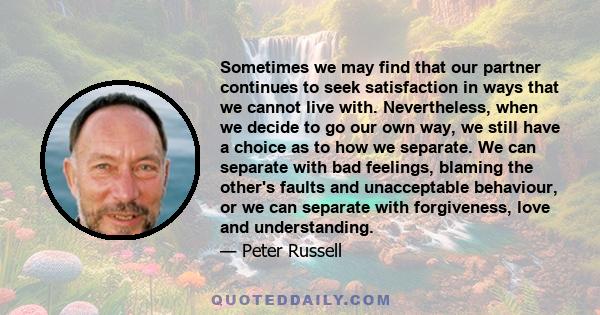 Sometimes we may find that our partner continues to seek satisfaction in ways that we cannot live with. Nevertheless, when we decide to go our own way, we still have a choice as to how we separate. We can separate with bad feelings, blaming the other's faults and unacceptable behaviour, or we can separate with forgiveness, love and understanding.

— Peter Russell

QUOTEDDAILY.COM